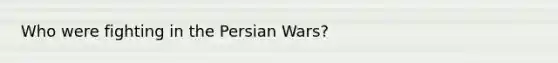 Who were fighting in the Persian Wars?